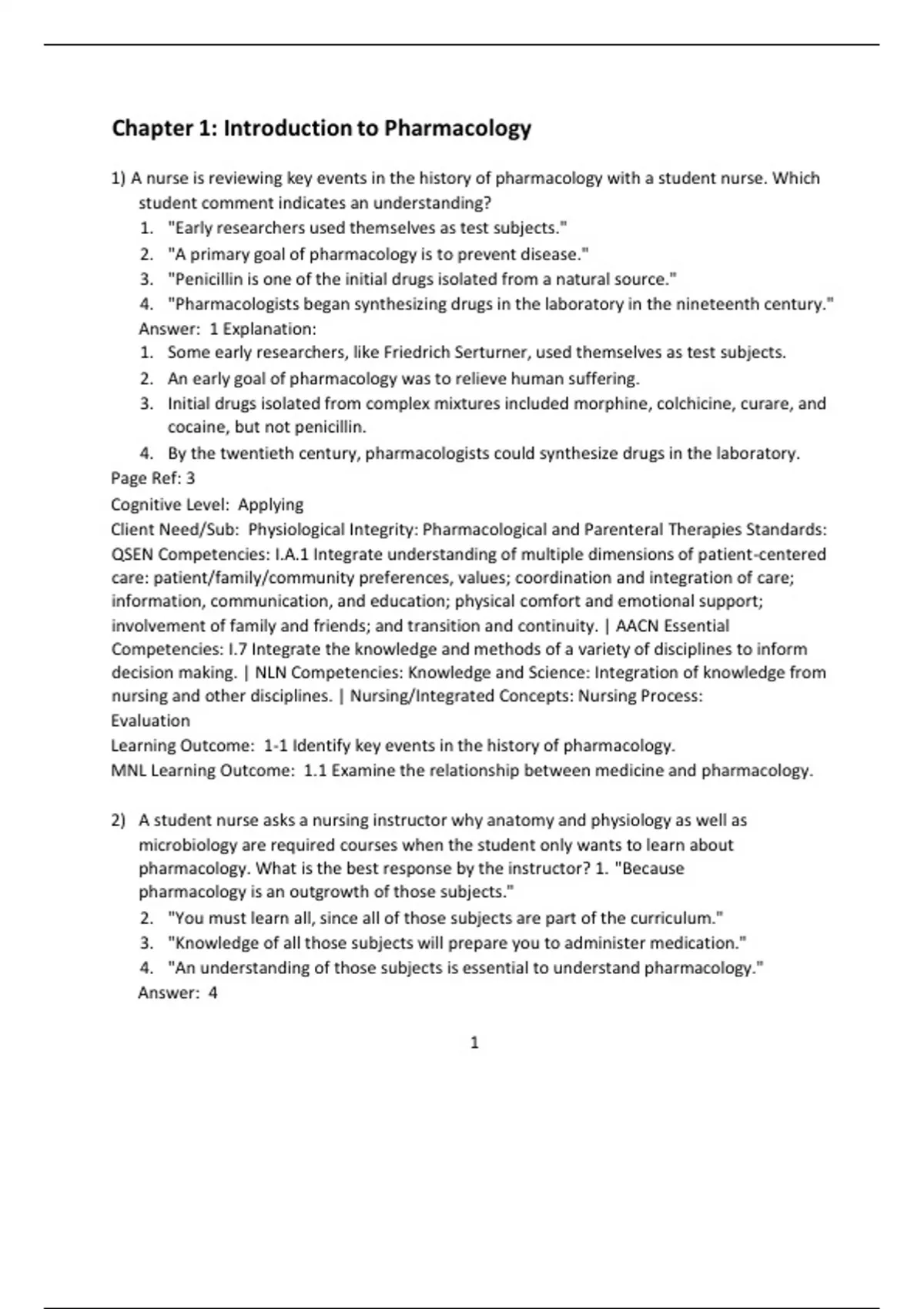 Chapter 1: Introduction to Pharmacology

1) A nurse is reviewing key events in the history of pharmacology with a student nurse. Which student comment indicates an understanding?
1. "Early researchers used themselves as test subjects."
2. "A primary goal of pharmacology is to prevent disease."
3. "Penicillin is one of the initial drugs isolated from a natural source."
4. "Pharmacologists began synthesizing drugs in the laboratory in the nineteenth century."
Answer: 1 Explanation:
1. Some early researchers, like Friedrich Serturner, used themselves as test subjects.
2. An early goal of pharmacology was to relieve human suffering.
3. Initial drugs isolated from complex mixtures included morphine, colchicine, curare, and cocaine, but not penicillin.
4. By the twentieth century, pharmacologists could synthesize drugs in the laboratory.
Page Ref: 3
Cognitive Level: Applying
Client Need/Sub: Physiological Integrity: Pharmacological and Parenteral Therapies Standards: QSEN Competencies: I.A.1 Integrate understanding of multiple dimensions of patient-centered care: patient/family/community preferences, values; coordination and integration of care; information, communication, and education; physical comfort and emotional support; involvement of family and friends; and transition and continuity. | AACN Essential Competencies: I.7 Integrate the knowledge and methods of a variety of disciplines to inform decision making. | NLN Competencies: Knowledge and Science: Integration of knowledge from nursing and other disciplines. | Nursing/Integrated Concepts: Nursing Process: Evaluation
Learning Outcome: 1-1 Identify key events in the history of pharmacology.
MNL Learning Outcome: 1.1 Examine the relationship between medicine and pharmacology.

2) A student nurse asks a nursing instructor why anatomy and physiology as well as microbiology are required courses when the student only wants to learn about pharmacology. What is the best response by the instructor? 1. "Because pharmacology is an outgrowth of those subjects."
2. "You must learn all, since all of those subjects are part of the curriculum."
3. "Knowledge of all those subjects will prepare you to administer medication."
4. "An understanding of those subjects is essential to understand pharmacology."
Answer: 4

1